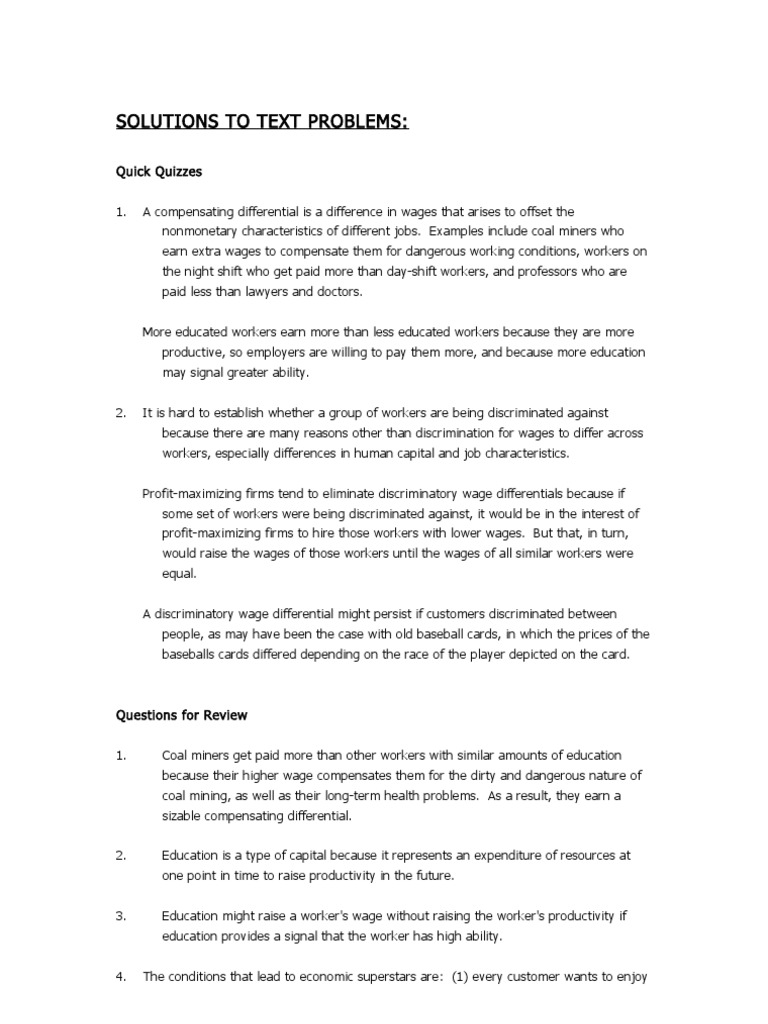 SOLUTIONS TO TEXT PROBLEMS:

Quick Quizzes

1. A compensating differential is a difference in wages that arises to offset the nonmonetary characteristics of different jobs. Examples include coal miners who earn extra wages to compensate them for dangerous working conditions, workers on the night shift who get paid more than day-shift workers, and professors who are paid less than lawyers and doctors.

More educated workers earn more than less educated workers because they are more productive, so employers are willing to pay them more, and because more education may signal greater ability.

2. It is hard to establish whether a group of workers are being discriminated against because there are many reasons other than discrimination for wages to differ across workers, especially differences in human capital and job characteristics.

Profit-maximizing firms tend to eliminate discriminatory wage differentials because if some set of workers were being discriminated against, it would be in the interest of profit-maximizing firms to hire those workers with lower wages. But that, in turn, would raise the wages of those workers until the wages of all similar workers were equal.

A discriminatory wage differential might persist if customers discriminated between people, as may have been the case with old baseball cards, in which the prices of the baseballs cards differed depending on the race of the player depicted on the card.

Questions for Review

1. Coal miners get paid more than other workers with similar amounts of education because their higher wage compensates them for the dirty and dangerous nature of coal mining, as well as their long-term health problems. As a result, they earn a sizable compensating differential.

2. Education is a type of capital because it represents an expenditure of resources at one point in time to raise productivity in the future.

3. Education might raise a worker's wage without raising the worker's productivity if education provides a signal that the worker has high ability.

4. The conditions that lead to economic superstars are: (1) every customer wants to enjoy